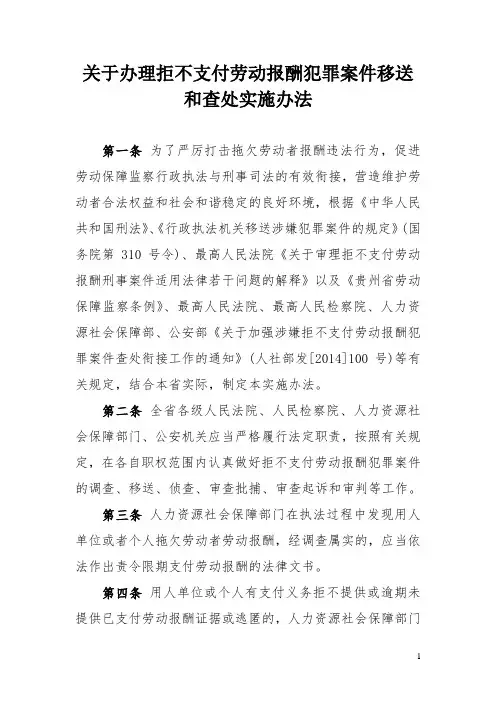 关于办理拒不支付劳动报酬犯罪案件移送和查处实施办法

第一条 为了严厉打击拖欠劳动者报酬违法行为，促进劳动保障监察行政执法与刑事司法的有效衔接，营造维护劳动者合法权益和社会和谐稳定的良好环境，根据《中华人民共和国刑法》、《行政执法机关移送涉嫌犯罪案件的规定》（国务院第 310 号令）、最高人民法院《关于审理拒不支付劳动报酬刑事案件适用法律若干问题的解释》以及《贵州省劳动保障监察条例》、最高人民法院、最高人民检察院、人力资源社会保障部、公安部《关于加强涉嫌拒不支付劳动报酬犯罪案件查处衔接工作的通知》（人社部发[2014]100 号）等有关规定，结合本省实际，制定本实施办法。

第二条 全省各级人民法院、人民检察院、人力资源社会保障部门、公安机关应当严格履行法定职责，按照有关规定，在各自职权范围内认真做好拒不支付劳动报酬犯罪案件的调查、移送、侦查、审查批捕、审查起诉和审判等工作。

第三条 人力资源社会保障部门在执法过程中发现用人单位或者个人拖欠劳动者劳动报酬，经调查属实的，应当依法作出责令限期支付劳动报酬的法律文书。

第四条 用人单位或个人有支付义务拒不提供或逾期未提供已支付劳动报酬证据或逃匿的，人力资源社会保障部门

1